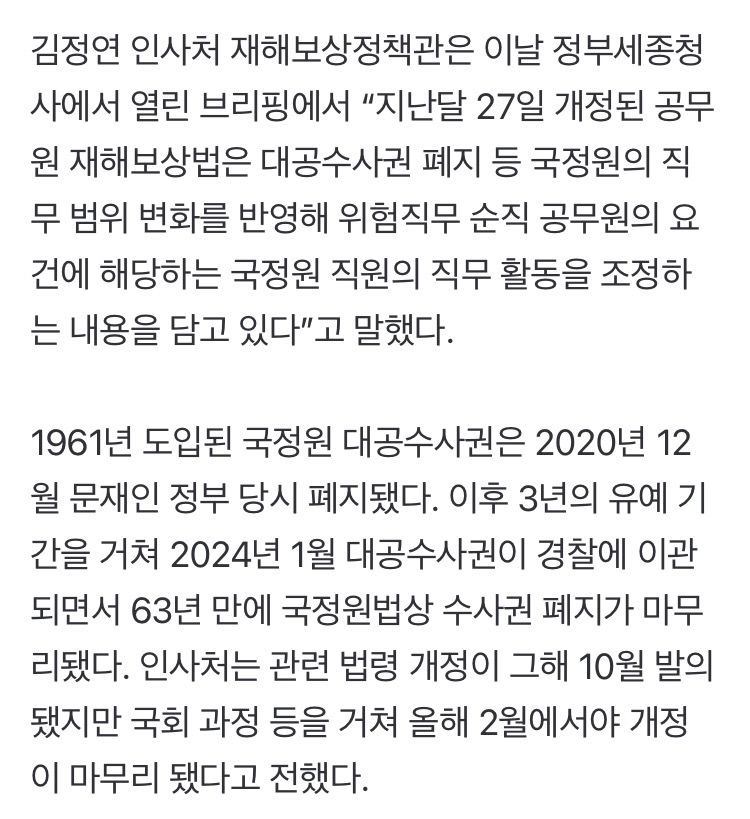 김정연 인사처 재해보상정책관은 이날 정부세종청사에서 열린 브리핑에서 “지난달 27일 개정된 공무원 재해보상법은 대공수사권 폐지 등 국정원의 직무 범위 변화를 반영해 위험직무 순직 공무원의 요건에 해당하는 국정원 직원의 직무 활동을 조정하는 내용을 담고 있다”고 말했다.

1961년 도입된 국정원 대공수사권은 2020년 12월 문재인 정부 당시 폐지됐다. 이후 3년의 유예 기간을 거쳐 2024년 1월 대공수사권이 경찰에 이관되면서 63년 만에 국정원법상 수사권 폐지가 마무리됐다. 인사처는 관련 법령 개정이 그해 10월 발의됐지만 국회 과정 등을 거쳐 올해 2월에서야 개정이 마무리 됐다고 전했다.